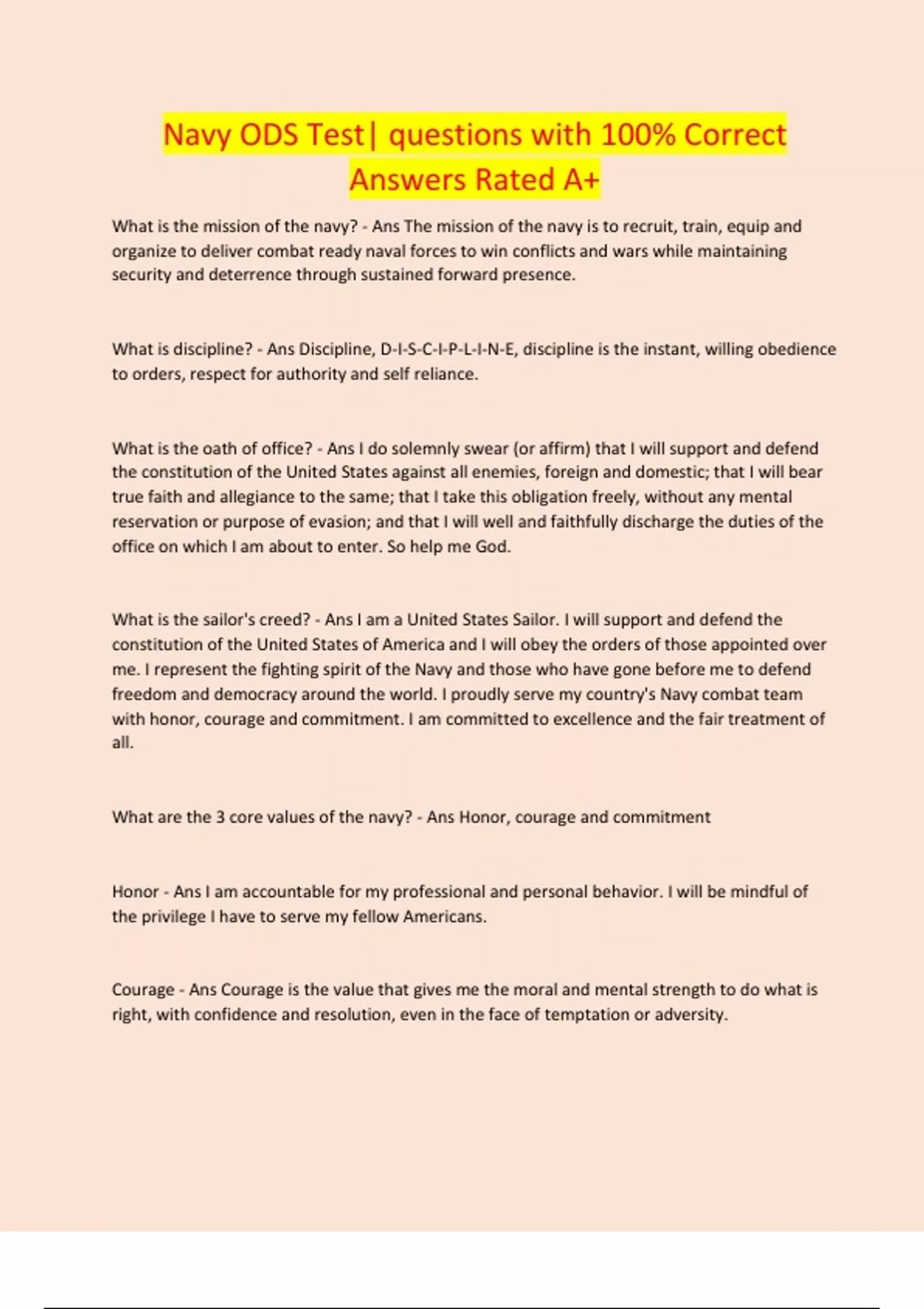 Navy ODS Test| questions with 100% Correct Answers Rated A+

What is the mission of the navy? - Ans The mission of the navy is to recruit, train, equip and organize to deliver combat ready naval forces to win conflicts and wars while maintaining security and deterrence through sustained forward presence.

What is discipline? - Ans Discipline, D-I-S-C-I-P-L-I-N-E, discipline is the instant, willing obedience to orders, respect for authority and self reliance.

What is the oath of office? - Ans I do solemnly swear (or affirm) that I will support and defend the constitution of the United States against all enemies, foreign and domestic; that I will bear true faith and allegiance to the same; that I take this obligation freely, without any mental reservation or purpose of evasion; and that I will well and faithfully discharge the duties of the office on which I am about to enter. So help me God.

What is the sailor's creed? - Ans I am a United States Sailor. I will support and defend the constitution of the United States of America and I will obey the orders of those appointed over me. I represent the fighting spirit of the Navy and those who have gone before me to defend freedom and democracy around the world. I proudly serve my country's Navy combat team with honor, courage and commitment. I am committed to excellence and the fair treatment of all.

What are the 3 core values of the navy? - Ans Honor, courage and commitment

Honor - Ans I am accountable for my professional and personal behavior. I will be mindful of the privilege I have to serve my fellow Americans.

Courage - Ans Courage is the value that gives me the moral and mental strength to do what is right, with confidence and resolution, even in the face of temptation or adversity.